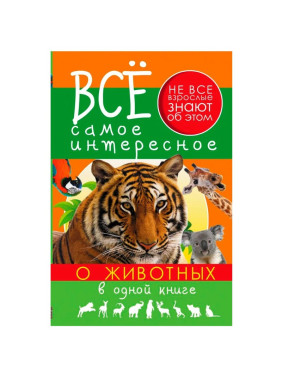 ВСЁ
самое интересное

НЕ ВСЕ взрослые ЗНАЮТ об этом

О ЖИВОТНЫХ
в одной книге